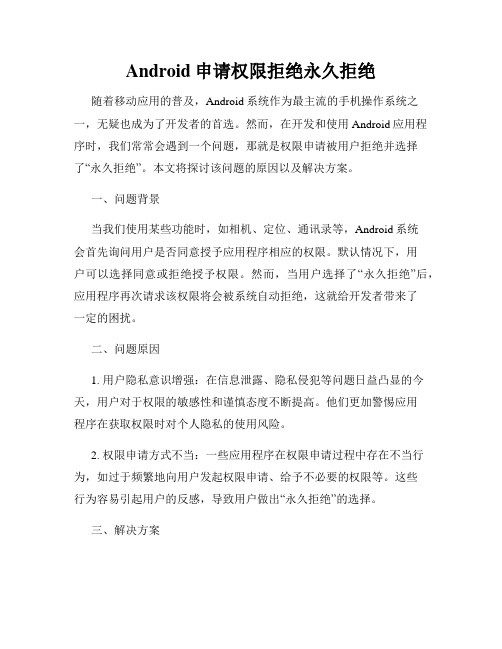 Android 申请权限拒绝永久拒绝

随着移动应用的普及，Android 系统作为最主流的手机操作系统之一，无疑也成为了开发者的首选。然而，在开发和使用 Android 应用程序时，我们常常会遇到一个问题，那就是权限申请被用户拒绝并选择了“永久拒绝”。本文将探讨该问题的原因以及解决方案。

一、问题背景

当我们使用某些功能时，如相机、定位、通讯录等，Android 系统会首先询问用户是否同意授予应用程序相应的权限。默认情况下，用户可以选择同意或拒绝授予权限。然而，当用户选择了“永久拒绝”后，应用程序再次请求该权限将会被系统自动拒绝，这就给开发者带来了一定的困扰。

二、问题原因

1. 用户隐私意识增强：在信息泄露、隐私侵犯等问题日益凸显的今天，用户对于权限的敏感性和谨慎态度不断提高。他们更加警惕应用程序在获取权限时对个人隐私的使用风险。

2. 权限申请方式不当：一些应用程序在权限申请过程中存在不当行为，如过于频繁地向用户发起权限申请、给予不必要的权限等。这些行为容易引起用户的反感，导致用户做出“永久拒绝”的选择。

三、解决方案